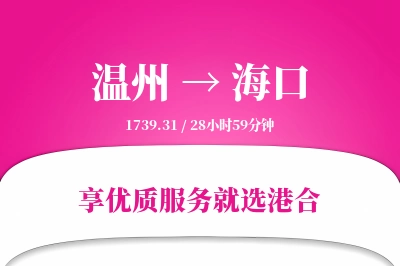 温州 → 海口

1739.31 / 28小时59分钟

享优质服务就选港合